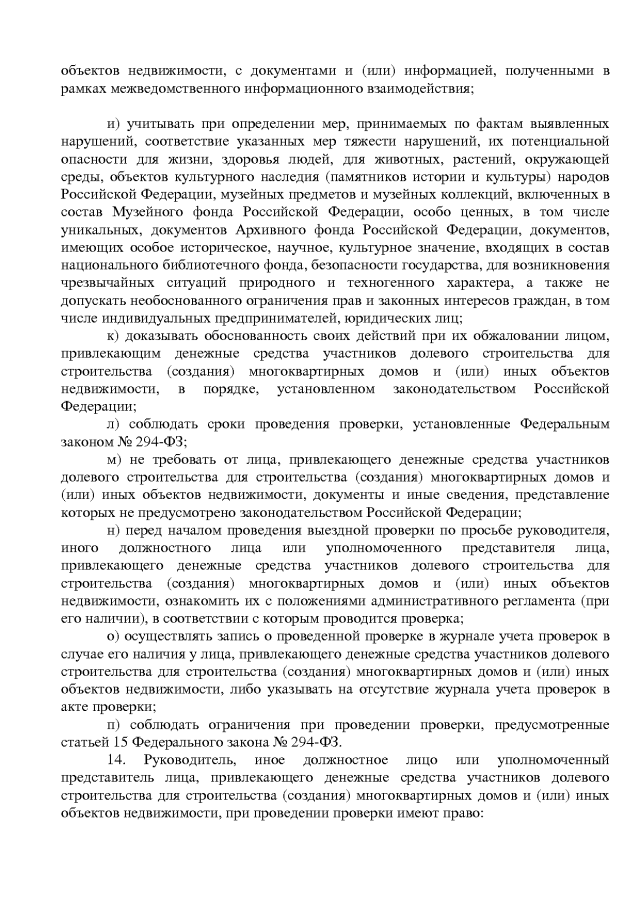 объектов недвижимости, с документами и (или) информацией, полученными в рамках межведомственного информационного взаимодействия;

и) учитывать при определении мер, принимаемых по фактам выявленных нарушений, соответствие указанных мер тяжести нарушений, их потенциальной опасности для жизни, здоровья людей, для животных, растений, окружающей среды, объектов культурного наследия (памятников истории и культуры) народов Российской Федерации, музейных предметов и музейных коллекций, включенных в состав Музейного фонда Российской Федерации, особо ценных, в том числе уникальных, документов Архивного фонда Российской Федерации, документов, имеющих особое историческое, научное, культурное значение, входящих в состав национального библиотечного фонда, безопасности государства, для возникновения чрезвычайных ситуаций природного и техногенного характера, а также не допускать необоснованного ограничения прав и законных интересов граждан, в том числе индивидуальных предпринимателей, юридических лиц;

к) доказывать обоснованность своих действий при их обжаловании лицом, привлекающим денежные средства участников долевого строительства для строительства (создания) многоквартирных домов и (или) иных объектов недвижимости, в порядке, установленном законодательством Российской Федерации;

л) соблюдать сроки проведения проверки, установленные Федеральным законом № 294-ФЗ;

м) не требовать от лица, привлекающего денежные средства участников долевого строительства для строительства (создания) многоквартирных домов и (или) иных объектов недвижимости, документы и иные сведения, представление которых не предусмотрено законодательством Российской Федерации;

н) перед началом проведения выездной проверки по просьбе руководителя, иного должностного лица или уполномоченного представителя лица, привлекающего денежные средства участников долевого строительства для строительства (создания) многоквартирных домов и (или) иных объектов недвижимости, ознакомить их с положениями административного регламента (при его наличии), в соответствии с которым проводится проверка;

о) осуществлять запись о проведенной проверке в журнале учета проверок в случае его наличия у лица, привлекающего денежные средства участников долевого строительства для строительства (создания) многоквартирных домов и (или) иных объектов недвижимости, либо указывать на отсутствие журнала учета проверок в акте проверки;

п) соблюдать ограничения при проведении проверки, предусмотренные статьей 15 Федерального закона № 294-ФЗ.

14. Руководитель, иное должностное лицо или уполномоченный представитель лица, привлекающего денежные средства участников долевого строительства для строительства (создания) многоквартирных домов и (или) иных объектов недвижимости, при проведении проверки имеют право: